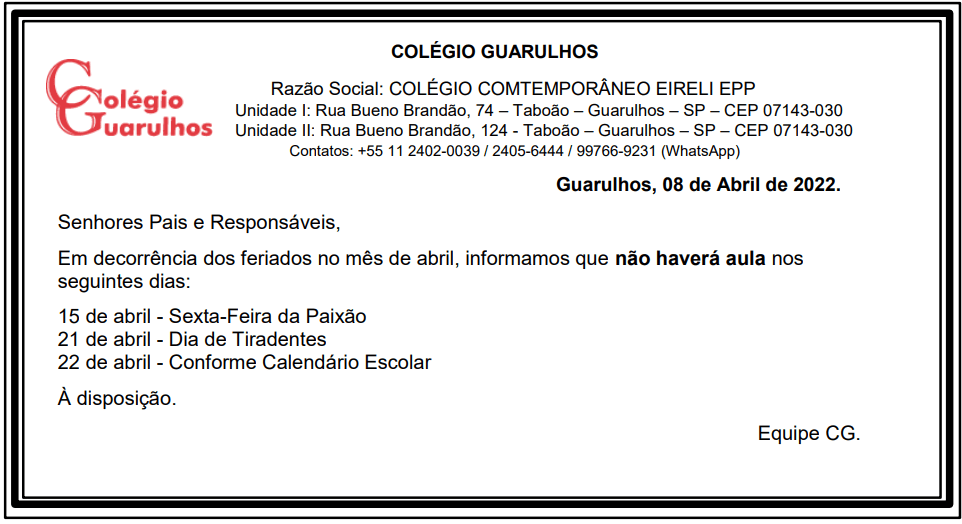 COLÉGIO GUARULHOS

Colégio
Guarulhos

Razão Social: COLÉGIO COMTEMPORÂNEO EIRELI EPP
Unidade I: Rua Bueno Brandão, 74 – Taboão – Guarulhos – SP – CEP 07143-030
Unidade II: Rua Bueno Brandão, 124 - Taboão – Guarulhos – SP – CEP 07143-030
Contatos: +55 11 2402-0039 / 2405-6444 / 99766-9231 (WhatsApp)

Guarulhos, 08 de Abril de 2022.

Senhores Pais e Responsáveis,

Em decorrência dos feriados no mês de abril, informamos que não haverá aula nos seguintes dias:

15 de abril - Sexta-Feira da Paixão
21 de abril - Dia de Tiradentes
22 de abril - Conforme Calendário Escolar

À disposição.

Equipe CG.